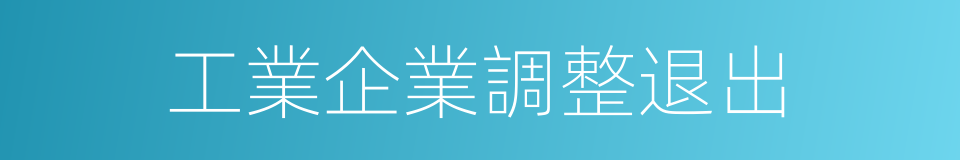 工業企業調整退出